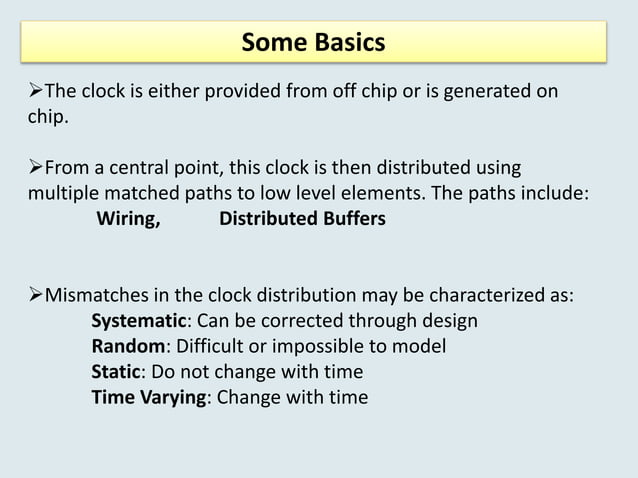 Some Basics

➢The clock is either provided from off chip or is generated on chip.

➢From a central point, this clock is then distributed using multiple matched paths to low level elements. The paths include:
Wiring, Distributed Buffers

➢Mismatches in the clock distribution may be characterized as:
Systematic: Can be corrected through design
Random: Difficult or impossible to model
Static: Do not change with time
Time Varying: Change with time